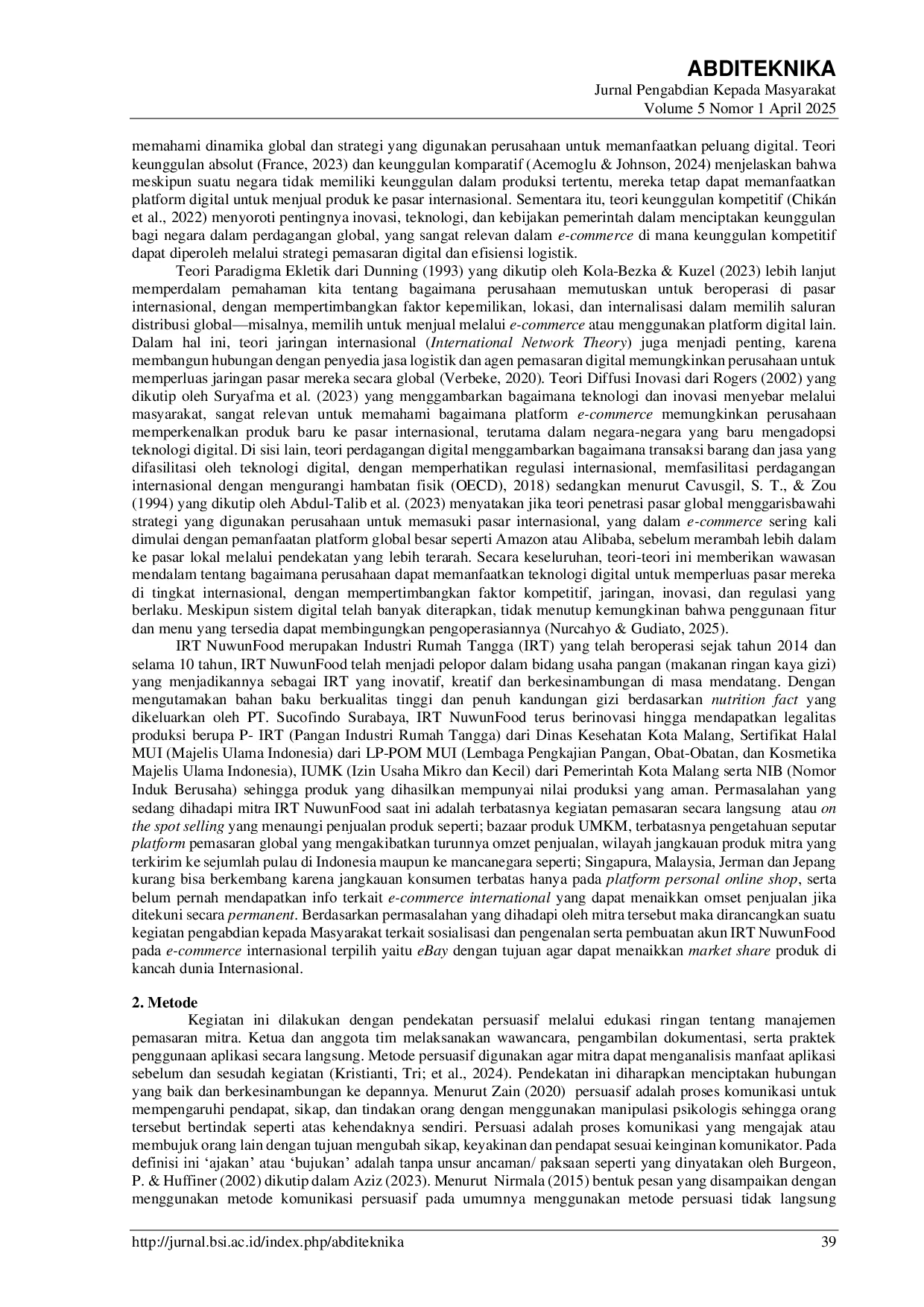 ABDITEKNIKA
Jurnal Pengabdian Kepada Masyarakat
Volume 5 Nomor 1 April 2025

memahami dinamika global dan strategi yang digunakan perusahaan untuk memanfaatkan peluang digital. Teori keunggulan absolut (France, 2023) dan keunggulan komparatif (Acemoglu & Johnson, 2024) menjelaskan bahwa meskipun suatu negara tidak memiliki keunggulan dalam produksi tertentu, mereka tetap dapat memanfaatkan platform digital untuk menjual produk ke pasar internasional. Sementara itu, teori keunggulan kompetitif (Chikán et al., 2022) menyoroti pentingnya inovasi, teknologi, dan kebijakan pemerintah dalam menciptakan keunggulan bagi negara dalam perdagangan global, yang sangat relevan dalam e-commerce di mana keunggulan kompetitif dapat diperoleh melalui strategi pemasaran digital dan efisiensi logistik.

Teori Paradigma Ekletik dari Dunning (1993) yang dikutip oleh Kola-Bezka & Kuzel (2023) lebih lanjut memperdalam pemahaman kita tentang bagaimana perusahaan memutuskan untuk beroperasi di pasar internasional, dengan mempertimbangkan faktor kepemilikan, lokasi, dan internalisasi dalam memilih saluran distribusi global—misalnya, memilih untuk menjual melalui e-commerce atau menggunakan platform digital lain. Dalam hal ini, teori jaringan internasional (International Network Theory) juga menjadi penting, karena membangun hubungan dengan penyedia jasa logistik dan agen pemasaran digital memungkinkan perusahaan untuk memperluas jaringan pasar mereka secara global (Verbeke, 2020). Teori Diffusi Inovasi dari Rogers (2002) yang dikutip oleh Suryafma et al. (2023) yang menggambarkan bagaimana teknologi dan inovasi menyebar melalui masyarakat, sangat relevan untuk memahami bagaimana platform e-commerce memungkinkan perusahaan memperkenalkan produk baru ke pasar internasional, terutama dalam negara-negara yang baru mengadopsi teknologi digital. Di sisi lain, teori perdagangan digital menggambarkan bagaimana transaksi barang dan jasa yang difasilitasi oleh teknologi digital, dengan memperhatikan regulasi internasional, memfasilitasi perdagangan internasional dengan mengurangi hambatan fisik (OECD), 2018) sedangkan menurut Cavusgil, S. T., & Zou (1994) yang dikutip oleh Abdul-Talib et al. (2023) menyatakan jika teori penetrasi pasar global menggarisbawahi strategi yang digunakan perusahaan untuk memasuki pasar internasional, yang dalam e-commerce sering kali dimulai dengan pemanfaatan platform global besar seperti Amazon atau Alibaba, sebelum merambah lebih dalam ke pasar lokal melalui pendekatan yang lebih terarah. Secara keseluruhan, teori-teori ini memberikan wawasan mendalam tentang bagaimana perusahaan dapat memanfaatkan teknologi digital untuk memperluas pasar mereka di tingkat internasional, dengan mempertimbangkan faktor kompetitif, jaringan, inovasi, dan regulasi yang berlaku. Meskipun sistem digital telah banyak diterapkan, tidak menutup kemungkinan bahwa penggunaan fitur dan menu yang tersedia dapat membingungkan pengoperasiannya (Nurcahyo & Gudiato, 2025).

IRT NuwunFood merupakan Industri Rumah Tangga (IRT) yang telah beroperasi sejak tahun 2014 dan selama 10 tahun, IRT NuwunFood telah menjadi pelopor dalam bidang usaha pangan (makanan ringan kaya gizi) yang menjadikannya sebagai IRT yang inovatif, kreatif dan berkesinambungan di masa mendatang. Dengan mengutamakan bahan baku berkualitas tinggi dan penuh kandungan gizi berdasarkan nutrition fact yang dikeluarkan oleh PT. Sucofindo Surabaya, IRT NuwunFood terus berinovasi hingga mendapatkan legalitas produksi berupa P- IRT (Pangan Industri Rumah Tangga) dari Dinas Kesehatan Kota Malang, Sertifikat Halal MUI (Majelis Ulama Indonesia) dari LP-POM MUI (Lembaga Pengkajian Pangan, Obat-Obatan, dan Kosmetika Majelis Ulama Indonesia), IUMK (Izin Usaha Mikro dan Kecil) dari Pemerintah Kota Malang serta NIB (Nomor Induk Berusaha) sehingga produk yang dihasilkan mempunyai nilai produksi yang aman. Permasalahan yang sedang dihadapi mitra IRT NuwunFood saat ini adalah terbatasnya kegiatan pemasaran secara langsung atau on the spot selling yang menaungi penjualan produk seperti; bazaar produk UMKM, terbatasnya pengetahuan seputar platform pemasaran global yang mengakibatkan turunnya omzet penjualan, wilayah jangkauan produk mitra yang terkirim ke sejumlah pulau di Indonesia maupun ke mancanegara seperti; Singapura, Malaysia, Jerman dan Jepang kurang bisa berkembang karena jangkauan konsumen terbatas hanya pada platform personal online shop, serta belum pernah mendapatkan info terkait e-commerce international yang dapat menaikkan omset penjualan jika ditekuni secara permanent. Berdasarkan permasalahan yang dihadapi oleh mitra tersebut maka dirancangkan suatu kegiatan pengabdian kepada Masyarakat terkait sosialisasi dan pengenalan serta pembuatan akun IRT NuwunFood pada e-commerce internasional terpilih yaitu eBay dengan tujuan agar dapat menaikkan market share produk di kancah dunia Internasional.

2. Metode

Kegiatan ini dilakukan dengan pendekatan persuasif melalui edukasi ringan tentang manajemen pemasaran mitra. Ketua dan anggota tim melaksanakan wawancara, pengambilan dokumentasi, serta praktek penggunaan aplikasi secara langsung. Metode persuasif digunakan agar mitra dapat menganalisis manfaat aplikasi sebelum dan sesudah kegiatan (Kristianti, Tri; et al., 2024). Pendekatan ini diharapkan menciptakan hubungan yang baik dan berkesinambungan ke depannya. Menurut Zain (2020) persuasif adalah proses komunikasi untuk mempengaruhi pendapat, sikap, dan tindakan orang dengan menggunakan manipulasi psikologis sehingga orang tersebut bertindak seperti atas kehendaknya sendiri. Persuasi adalah proses komunikasi yang mengajak atau membujuk orang lain dengan tujuan mengubah sikap, keyakinan dan pendapat sesuai keinginan komunikator. Pada definisi ini 'ajakan' atau 'bujukan' adalah tanpa unsur ancaman/ paksaan seperti yang dinyatakan oleh Burgeon, P. & Huffiner (2002) dikutip dalam Aziz (2023). Menurut Nirmala (2015) bentuk pesan yang disampaikan dengan menggunakan metode komunikasi persuasif pada umumnya menggunakan metode persuasi tidak langsung

http://jurnal.bsi.ac.id/index.php/abditeknika 39